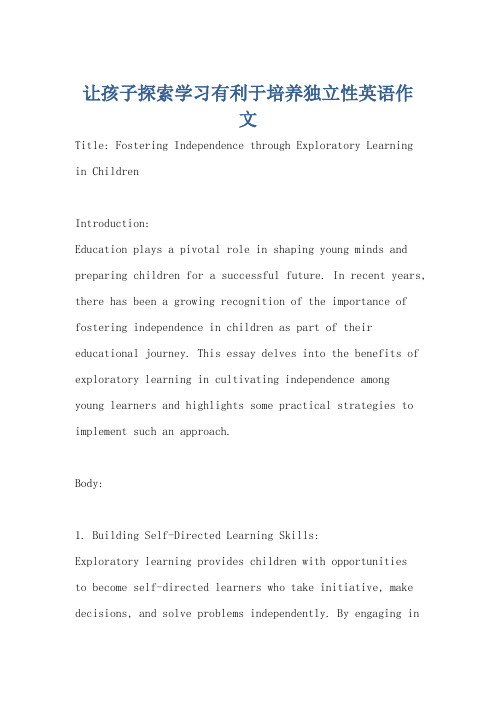 让孩子探索学习有利于培养独立性英语作文

Title: Fostering Independence through Exploratory Learning in Children

Introduction:
Education plays a pivotal role in shaping young minds and preparing children for a successful future. In recent years, there has been a growing recognition of the importance of fostering independence in children as part of their educational journey. This essay delves into the benefits of exploratory learning in cultivating independence among young learners and highlights some practical strategies to implement such an approach.

Body:

1. Building Self-Directed Learning Skills:
Exploratory learning provides children with opportunities to become self-directed learners who take initiative, make decisions, and solve problems independently. By engaging in